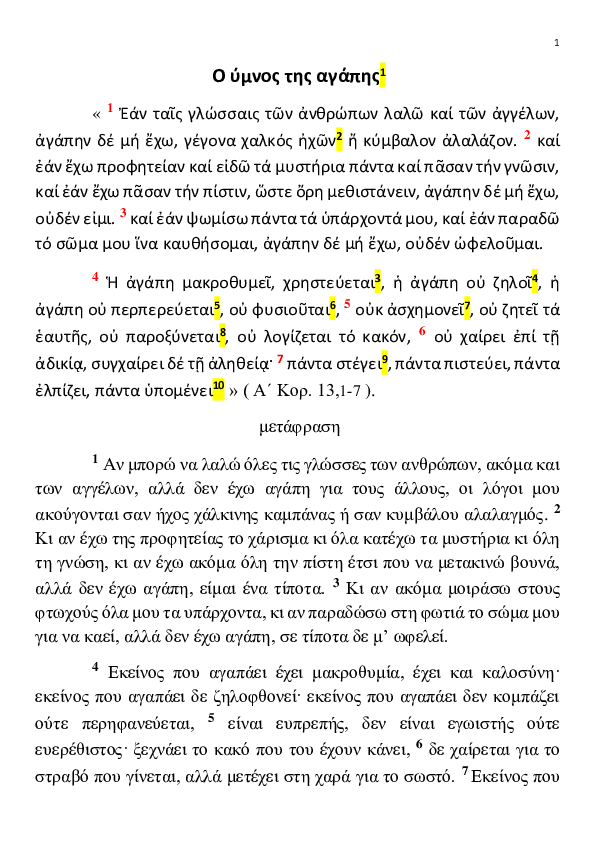 1

Ο ύμνος της αγάπης$^{1}$

« $^{1}$ Ἐάν ταῖς γλώσσαις τῶν ἀνθρώπων λαλῶ καί τῶν ἀγγέλων, ἀγάπην δέ μή ἔχω, γέγονα χαλκός ἠχῶν$^{2}$ ἤ κύμβαλον ἀλαλάζον. $^{2}$ καί ἐάν ἔχω προφητείαν καί εἰδῶ τά μυστήρια πάντα καί πᾶσαν τήν γνῶσιν, καί ἐάν ἔχω πᾶσαν τήν πίστιν, ὥστε ὄρη μεθιστάνειν, ἀγάπην δέ μή ἔχω, οὐδέν εἰμι. $^{3}$ καί ἐάν ψωμίσω πάντα τά ὑπάρχοντά μου, καί ἐάν παραδῶ τό σῶμα μου ἵνα καυθήσομαι, ἀγάπην δέ μή ἔχω, οὐδέν ὠφελοῦμαι.

$^{4}$ Ἡ ἀγάπη μακροθυμεῖ, χρηστεύεται$^{3}$, ἡ ἀγάπη οὐ ζηλοῖ$^{4}$, ἡ ἀγάπη οὐ περπερεύεται$^{5}$, οὐ φυσιοῦται$^{6}$, $^{5}$ οὐκ ἀσχημονεῖ$^{7}$, οὐ ζητεῖ τά ἑαυτῆς, οὐ παροξύνεται$^{8}$, οὐ λογίζεται τό κακόν, $^{6}$ οὐ χαίρει ἐπί τῇ ἀδικίᾳ, συγχαίρει δέ τῇ ἀληθείᾳ· $^{7}$ πάντα στέγει$^{9}$, πάντα πιστεύει, πάντα ἐλπίζει, πάντα ὑπομένει$^{10}$ » ( Α΄ Κορ. 13,1-7 ).

μετάφραση

$^{1}$ Αν μπορώ να λαλώ όλες τις γλώσσες των ανθρώπων, ακόμα και των αγγέλων, αλλά δεν έχω αγάπη για τους άλλους, οι λόγοι μου ακούγονται σαν ήχος χάλκινης καμπάνας ή σαν κυμβάλου αλαλαγμός. $^{2}$ Κι αν έχω της προφητείας το χάρισμα κι όλα κατέχω τα μυστήρια κι όλη τη γνώση, κι αν έχω ακόμα όλη την πίστη έτσι που να μετακινώ βουνά, αλλά δεν έχω αγάπη, είμαι ένα τίποτα. $^{3}$ Κι αν ακόμα μοιράσω στους φτωχούς όλα μου τα υπάρχοντα, κι αν παραδώσω στη φωτιά το σώμα μου για να καεί, αλλά δεν έχω αγάπη, σε τίποτα δε μ' ωφελεί.

$^{4}$ Εκείνος που αγαπάει έχει μακροθυμία, έχει και καλοσύνη· εκείνος που αγαπάει δε ζηλοφθονεί· εκείνος που αγαπάει δεν κομπάζει ούτε περηφανεύεται, $^{5}$ είναι ευπρεπής, δεν είναι εγωιστής ούτε ευερέθιστος· ξεχνάει το κακό που του έχουν κάνει, $^{6}$ δε χαίρεται για το στραβό που γίνεται, αλλά μετέχει στη χαρά για το σωστό. $^{7}$ Εκείνος που